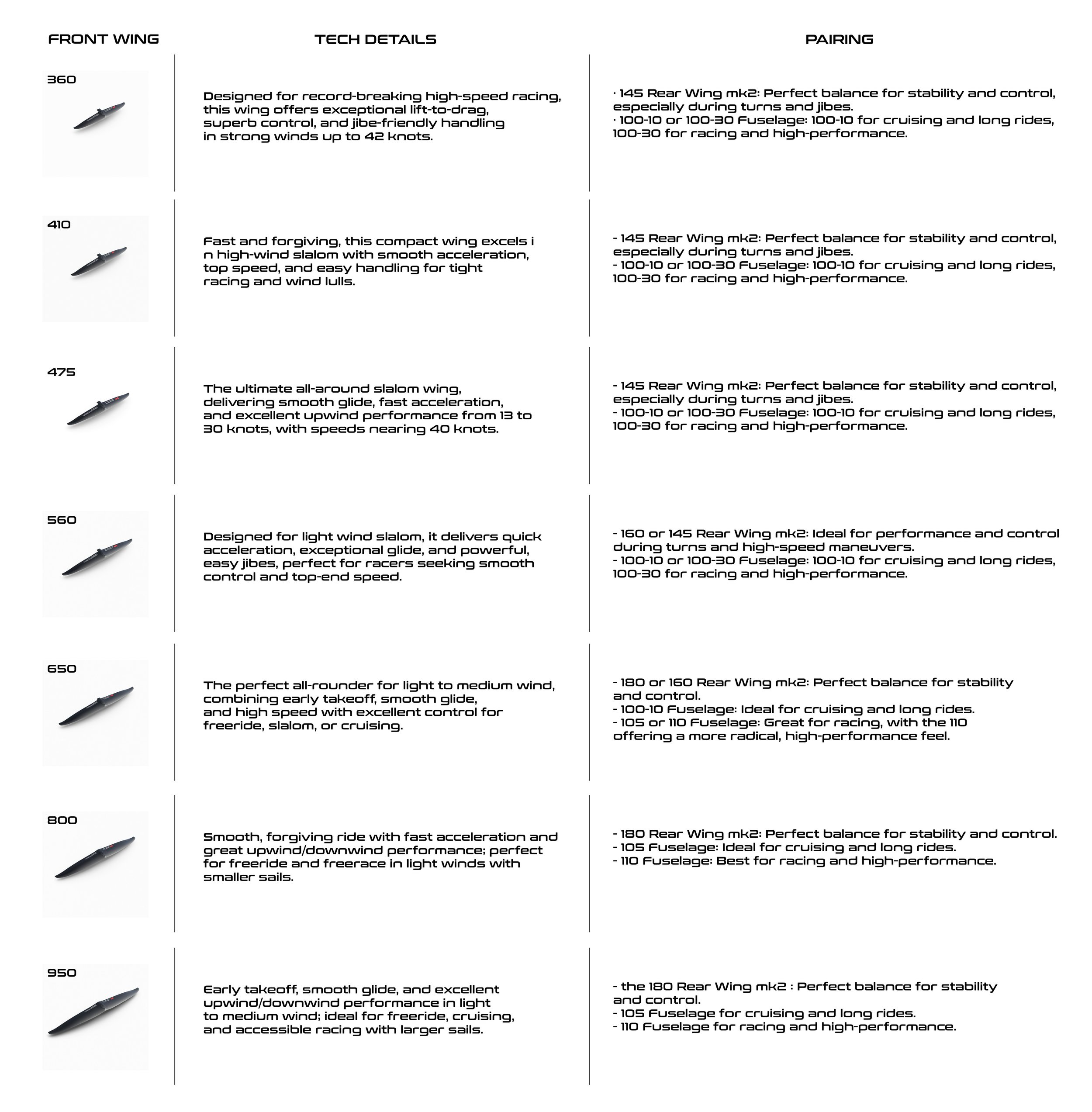 | FRONT WING | TECH DETAILS | PAIRING |
|---|---|---|
| 360 | Designed for record-breaking high-speed racing, this wing offers exceptional lift-to-drag, superb control, and jibe-friendly handling in strong winds up to 42 knots. | · 145 Rear Wing mk2: Perfect balance for stability and control, especially during turns and jibes. · 100-10 or 100-30 Fuselage: 100-10 for cruising and long rides, 100-30 for racing and high-performance. |
| 410 | Fast and forgiving, this compact wing excels i n high-wind slalom with smooth acceleration, top speed, and easy handling for tight racing and wind lulls. | - 145 Rear Wing mk2: Perfect balance for stability and control, especially during turns and jibes. - 100-10 or 100-30 Fuselage: 100-10 for cruising and long rides, 100-30 for racing and high-performance. |
| 475 | The ultimate all-around slalom wing, delivering smooth glide, fast acceleration, and excellent upwind performance from 13 to 30 knots, with speeds nearing 40 knots. | - 145 Rear Wing mk2: Perfect balance for stability and control, especially during turns and jibes. - 100-10 or 100-30 Fuselage: 100-10 for cruising and long rides, 100-30 for racing and high-performance. |
| 560 | Designed for light wind slalom, it delivers quick acceleration, exceptional glide, and powerful, easy jibes, perfect for racers seeking smooth control and top-end speed. | - 160 or 145 Rear Wing mk2: Ideal for performance and control during turns and high-speed maneuvers. - 100-10 or 100-30 Fuselage: 100-10 for cruising and long rides, 100-30 for racing and high-performance. |
| 650 | The perfect all-rounder for light to medium wind, combining early takeoff, smooth glide, and high speed with excellent control for freeride, slalom, or cruising. | - 180 or 160 Rear Wing mk2: Perfect balance for stability and control. - 100-10 Fuselage: Ideal for cruising and long rides. - 105 or 110 Fuselage: Great for racing, with the 110 offering a more radical, high-performance feel. |
| 800 | Smooth, forgiving ride with fast acceleration and great upwind/downwind performance; perfect for freeride and freerace in light winds with smaller sails. | - 180 Rear Wing mk2: Perfect balance for stability and control. - 105 Fuselage: Ideal for cruising and long rides. - 110 Fuselage: Best for racing and high-performance. |
| 950 | Early takeoff, smooth glide, and excellent upwind/downwind performance in light to medium wind; ideal for freeride, cruising, and accessible racing with larger sails. | - the 180 Rear Wing mk2 : Perfect balance for stability and control. - 105 Fuselage for cruising and long rides. - 110 Fuselage for racing and high-performance. |